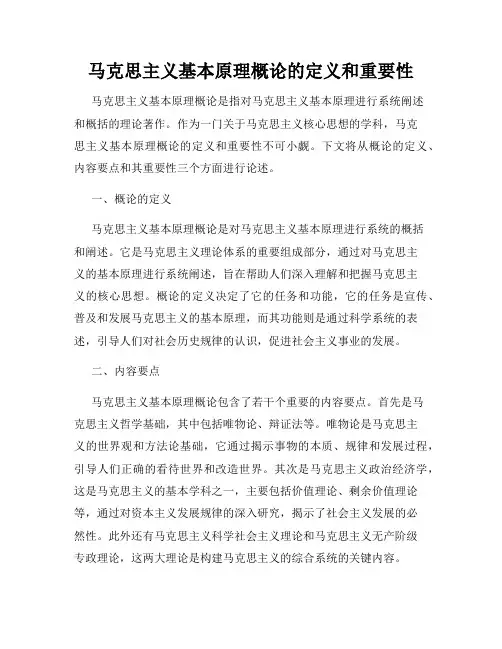 马克思主义基本原理概论的定义和重要性

马克思主义基本原理概论是指对马克思主义基本原理进行系统阐述和概括的理论著作。作为一门关于马克思主义核心思想的学科，马克思主义基本原理概论的定义和重要性不可小觑。下文将从概论的定义、内容要点和其重要性三个方面进行论述。

一、概论的定义

马克思主义基本原理概论是对马克思主义基本原理进行系统的概括和阐述。它是马克思主义理论体系的重要组成部分，通过对马克思主义的基本原理进行系统阐述，旨在帮助人们深入理解和把握马克思主义的核心思想。概论的定义决定了它的任务和功能，它的任务是宣传、普及和发展马克思主义的基本原理，而其功能则是通过科学系统的表述，引导人们对社会历史规律的认识，促进社会主义事业的发展。

二、内容要点

马克思主义基本原理概论包含了若干个重要的内容要点。首先是马克思主义哲学基础，其中包括唯物论、辩证法等。唯物论是马克思主义的世界观和方法论基础，它通过揭示事物的本质、规律和发展过程，引导人们正确的看待世界和改造世界。其次是马克思主义政治经济学，这是马克思主义的基本学科之一，主要包括价值理论、剩余价值理论等，通过对资本主义发展规律的深入研究，揭示了社会主义发展的必然性。此外还有马克思主义科学社会主义理论和马克思主义无产阶级专政理论，这两大理论是构建马克思主义的综合系统的关键内容。